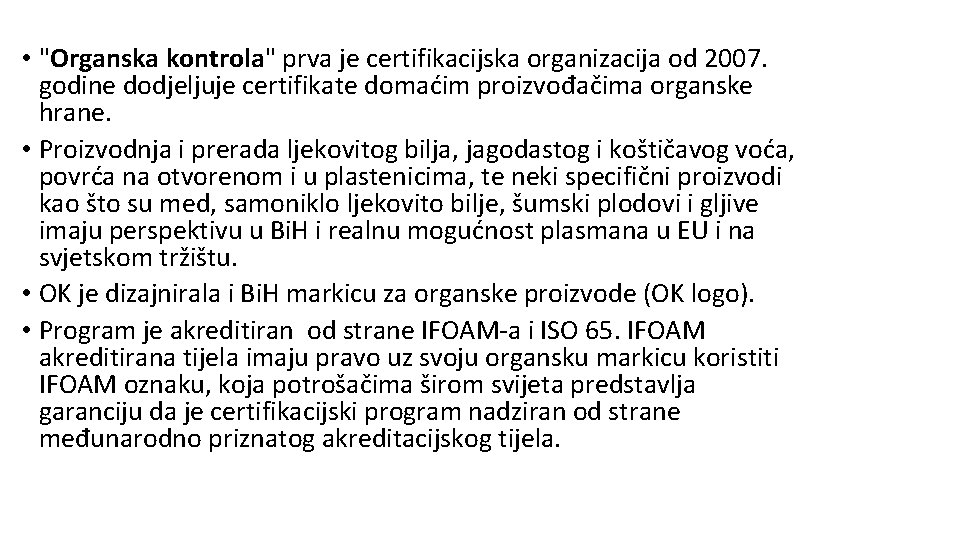 • "Organska kontrola" prva je certifikacijska organizacija od 2007. godine dodjeljuje certifikate domaćim proizvođačima organske hrane.
• Proizvodnja i prerada ljekovitog bilja, jagodastog i koštičavog voća, povrća na otvorenom i u plastenicima, te neki specifični proizvodi kao što su med, samoniklo ljekovito bilje, šumski plodovi i gljive imaju perspektivu u BiH i realnu mogućnost plasmana u EU i na svjetskom tržištu.
• OK je dizajnirala i BiH markicu za organske proizvode (OK logo).
• Program je akreditiran od strane IFOAM-a i ISO 65. IFOAM akreditirana tijela imaju pravo uz svoju organsku markicu koristiti IFOAM oznaku, koja potrošačima širom svijeta predstavlja garanciju da je certifikacijski program nadziran od strane međunarodno priznatog akreditacijskog tijela.